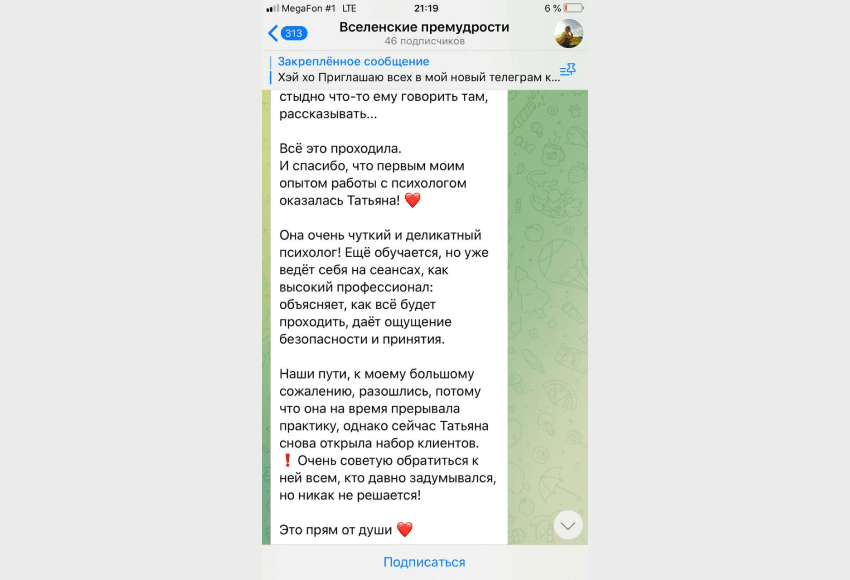 MegaFon #1 LTE 21:19 6 %

313 Вселенские премудрости
46 подписчиков

Закреплённое сообщение
Хэй хо Приглашаю всех в мой новый телеграм к...

стыдно что-то ему говорить там, рассказывать...

Всё это проходила.
И спасибо, что первым моим опытом работы с психологом оказалась Татьяна! ❤️

Она очень чуткий и деликатный психолог! Ещё обучается, но уже ведёт себя на сеансах, как высокий профессионал: объясняет, как всё будет проходить, даёт ощущение безопасности и принятия.

Наши пути, к моему большому сожалению, разошлись, потому что она на время прерывала практику, однако сейчас Татьяна снова открыла набор клиентов.
❗ Очень советую обратиться к ней всем, кто давно задумывался, но никак не решается!

Это прям от души ❤️

Подписаться